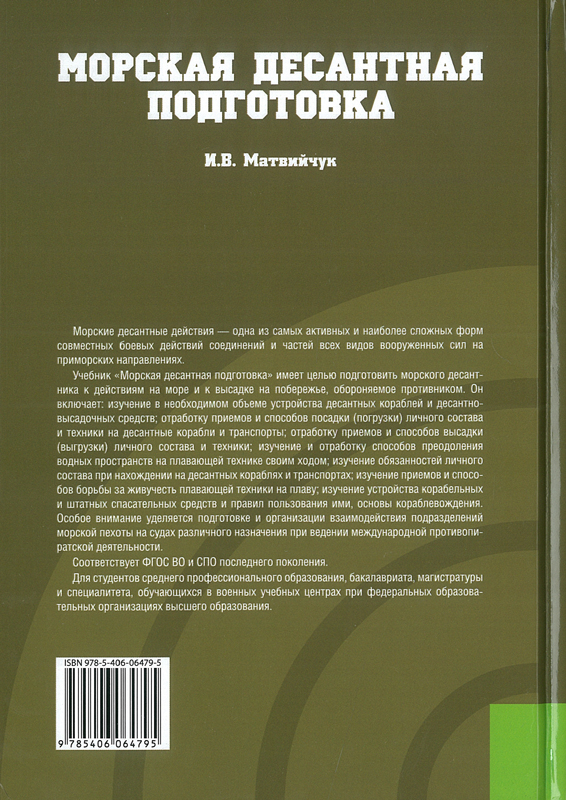 МОРСКАЯ ДЕСАНТНАЯ ПОДГОТОВКА

И.В. Матвийчук

Морские десантные действия — одна из самых активных и наиболее сложных форм совместных боевых действий соединений и частей всех видов вооруженных сил на приморских направлениях.

Учебник «Морская десантная подготовка» имеет целью подготовить морского десантника к действиям на море и к высадке на побережье, обороняемое противником. Он включает: изучение в необходимом объеме устройства десантных кораблей и десантно-высадочных средств; отработку приемов и способов посадки (погрузки) личного состава и техники на десантные корабли и транспорты; отработку приемов и способов высадки (выгрузки) личного состава и техники; изучение и отработку способов преодоления водных пространств на плавающей технике своим ходом; изучение обязанностей личного состава при нахождении на десантных кораблях и транспортах; изучение приемов и способов борьбы за живучесть плавающей техники на плаву; изучение устройства корабельных и штатных спасательных средств и правил пользования ими, основы кораблевождения. Особое внимание уделяется подготовке и организации взаимодействия подразделений морской пехоты на судах различного назначения при ведении международной противопиратской деятельности.

Соответствует ФГОС ВО и СПО последнего поколения.

Для студентов среднего профессионального образования, бакалавриата, магистратуры и специалитета, обучающихся в военных учебных центрах при федеральных образовательных организациях высшего образования.

ISBN 978-5-406-06479-5

9 785406 064795